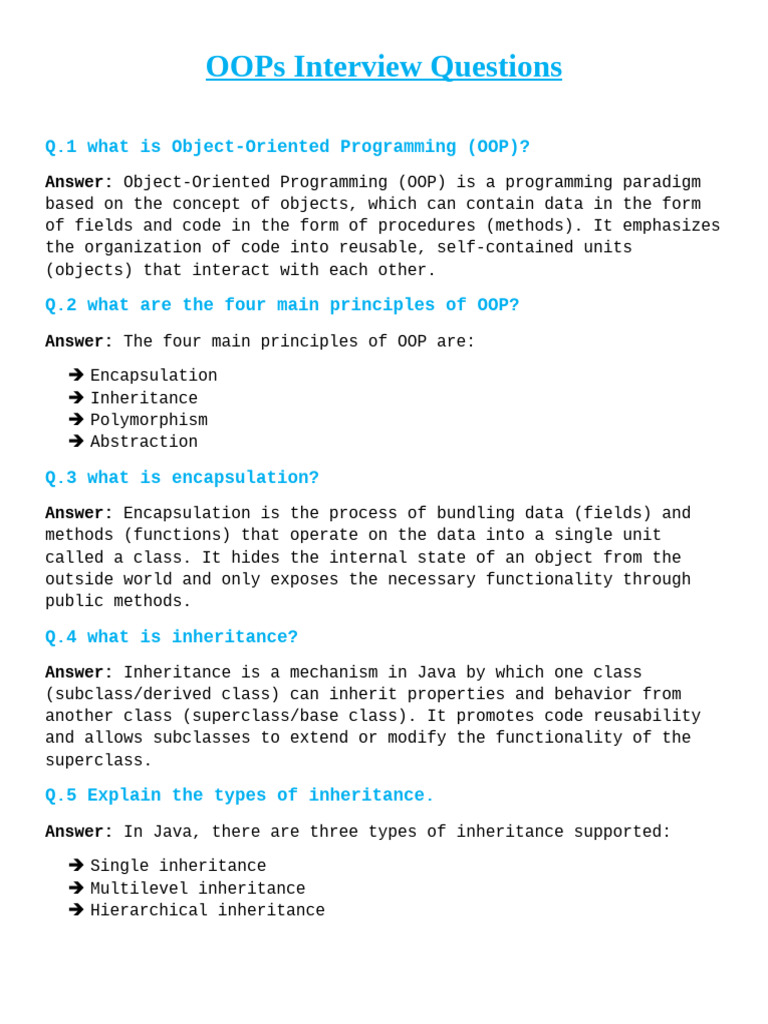 OOPs Interview Questions

Q.1 what is Object-Oriented Programming (OOP)?

Answer: Object-Oriented Programming (OOP) is a programming paradigm based on the concept of objects, which can contain data in the form of fields and code in the form of procedures (methods). It emphasizes the organization of code into reusable, self-contained units (objects) that interact with each other.

Q.2 what are the four main principles of OOP?

Answer: The four main principles of OOP are:

➔ Encapsulation
➔ Inheritance
➔ Polymorphism
➔ Abstraction

Q.3 what is encapsulation?

Answer: Encapsulation is the process of bundling data (fields) and methods (functions) that operate on the data into a single unit called a class. It hides the internal state of an object from the outside world and only exposes the necessary functionality through public methods.

Q.4 what is inheritance?

Answer: Inheritance is a mechanism in Java by which one class (subclass/derived class) can inherit properties and behavior from another class (superclass/base class). It promotes code reusability and allows subclasses to extend or modify the functionality of the superclass.

Q.5 Explain the types of inheritance.

Answer: In Java, there are three types of inheritance supported:

➔ Single inheritance
➔ Multilevel inheritance
➔ Hierarchical inheritance